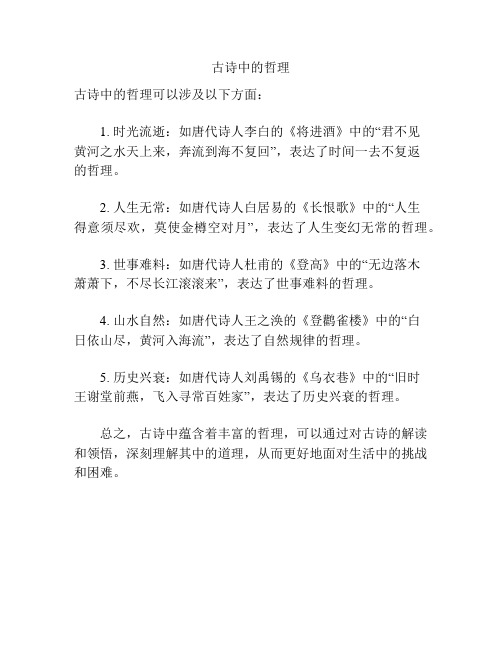 古诗中的哲理

古诗中的哲理可以涉及以下方面：

1. 时光流逝：如唐代诗人李白的《将进酒》中的“君不见黄河之水天上来，奔流到海不复回”，表达了时间一去不复返的哲理。

2. 人生无常：如唐代诗人白居易的《长恨歌》中的“人生得意须尽欢，莫使金樽空对月”，表达了人生变幻无常的哲理。

3. 世事难料：如唐代诗人杜甫的《登高》中的“无边落木萧萧下，不尽长江滚滚来”，表达了世事难料的哲理。

4. 山水自然：如唐代诗人王之涣的《登鹳雀楼》中的“白日依山尽，黄河入海流”，表达了自然规律的哲理。

5. 历史兴衰：如唐代诗人刘禹锡的《乌衣巷》中的“旧时王谢堂前燕，飞入寻常百姓家”，表达了历史兴衰的哲理。

总之，古诗中蕴含着丰富的哲理，可以通过对古诗的解读和领悟，深刻理解其中的道理，从而更好地面对生活中的挑战和困难。